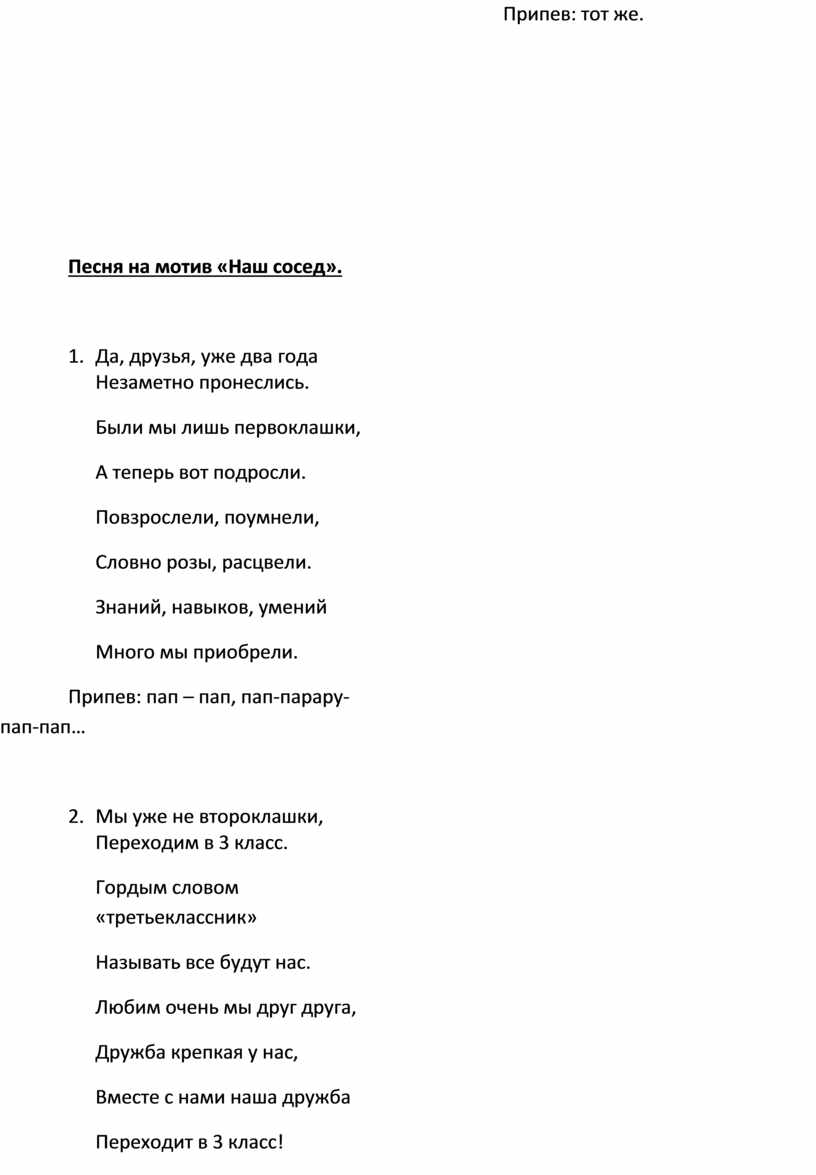 Припев: тот же.

Песня на мотив «Наш сосед».

1. Да, друзья, уже два года
Незаметно пронеслись.

Были мы лишь первоклашки,

А теперь вот подросли.

Повзрослели, поумнели,

Словно розы, расцвели.

Знаний, навыков, умений

Много мы приобрели.

Припев: пап – пап, пап-парару-пап-пап…

2. Мы уже не второклашки,
Переходим в 3 класс.

Гордым словом «третьеклассник»

Называть все будут нас.

Любим очень мы друг друга,

Дружба крепкая у нас,

Вместе с нами наша дружба

Переходит в 3 класс!